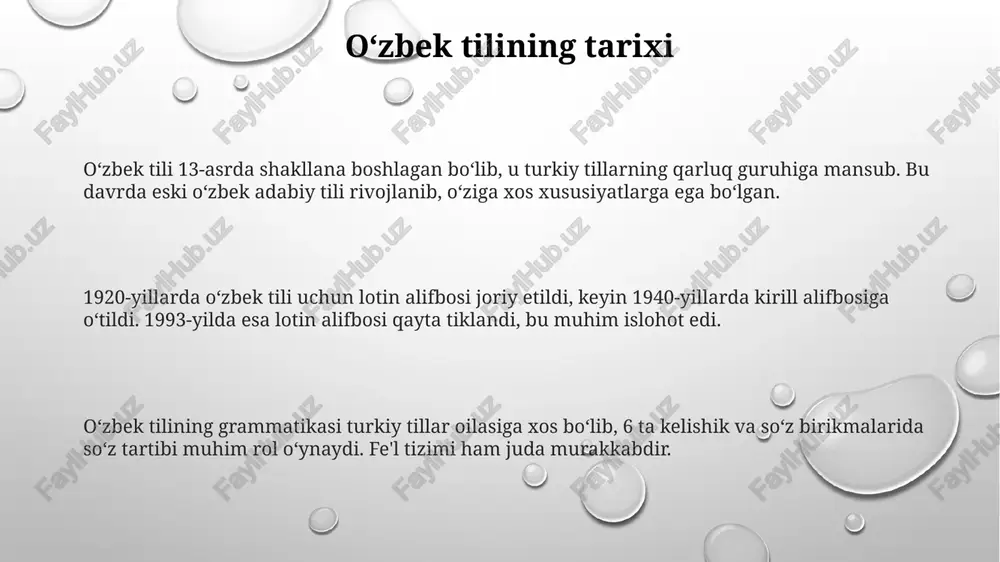 O‘zbek tilining tarixi

O‘zbek tili 13-asrda shakllana boshlagan bo‘lib, u turkiy tillarning qarluq guruhiga mansub. Bu davrda eski o‘zbek adabiy tili rivojlanib, o‘ziga xos xususiyatlarga ega bo‘lgan.

1920-yillarda o‘zbek tili uchun lotin alifbosi joriy etildi, keyin 1940-yillarda kirill alifbosiga o‘tildi. 1993-yilda esa lotin alifbosi qayta tiklandi, bu muhim islohot edi.

O‘zbek tilining grammatikasi turkiy tillar oilasiga xos bo‘lib, 6 ta kelishik va so‘z birikmalarida so‘z tartibi muhim rol o‘ynaydi. Fe'l tizimi ham juda murakkabdir.

FaylHub.uz